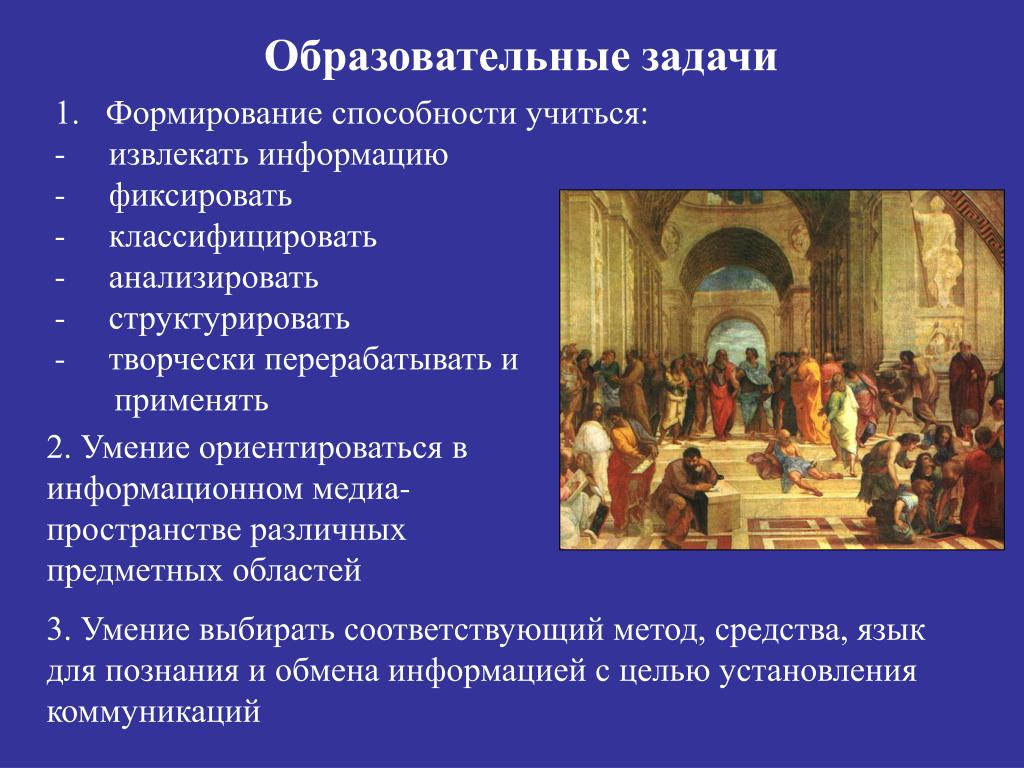 Образовательные задачи

1. Формирование способности учиться:
- извлекать информацию
- фиксировать
- классифицировать
- анализировать
- структурировать
- творчески перерабатывать и применять

2. Умение ориентироваться в информационном медиа-пространстве различных предметных областей

3. Умение выбирать соответствующий метод, средства, язык для познания и обмена информацией с целью установления коммуникаций